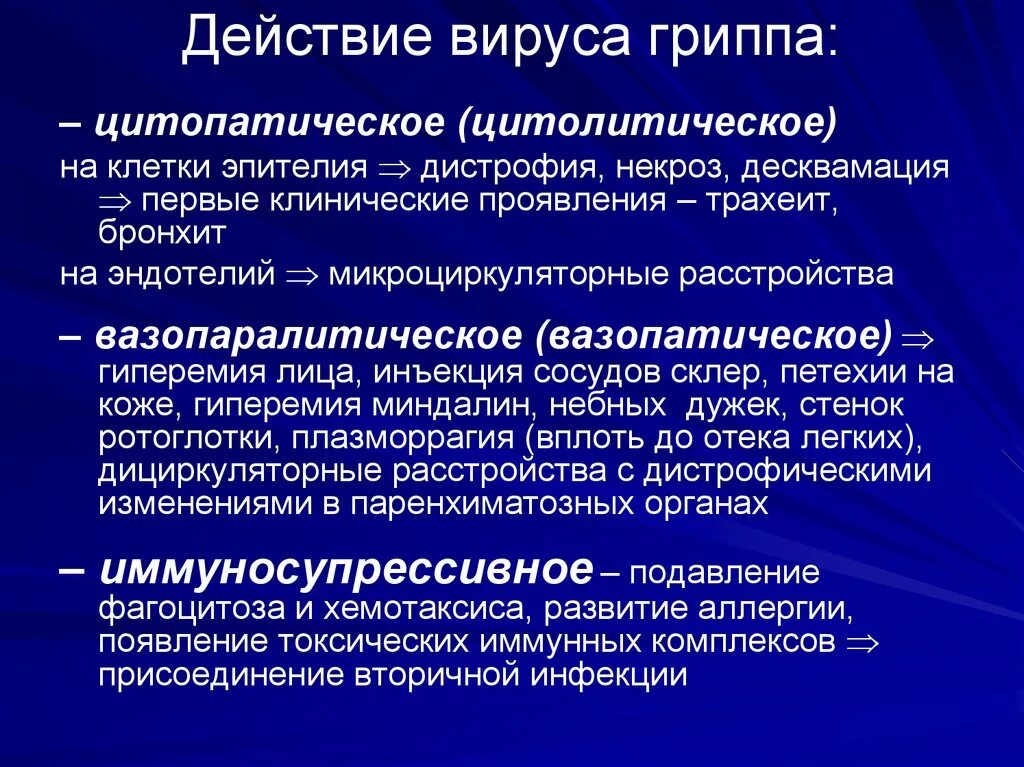 Действие вируса гриппа:

– цитопатическое (цитолитическое)

на клетки эпителия $\Rightarrow$ дистрофия, некроз, десквамация $\Rightarrow$ первые клинические проявления – трахеит, бронхит

на эндотелий $\Rightarrow$ микроциркуляторные расстройства

– вазопаралитическое (вазопатическое) $\Rightarrow$ гиперемия лица, инъекция сосудов склер, петехии на коже, гиперемия миндалин, небных дужек, стенок ротоглотки, плазморрагия (вплоть до отека легких), дициркуляторные расстройства с дистрофическими изменениями в паренхиматозных органах

– иммуносупрессивное – подавление фагоцитоза и хемотаксиса, развитие аллергии, появление токсических иммунных комплексов $\Rightarrow$ присоединение вторичной инфекции